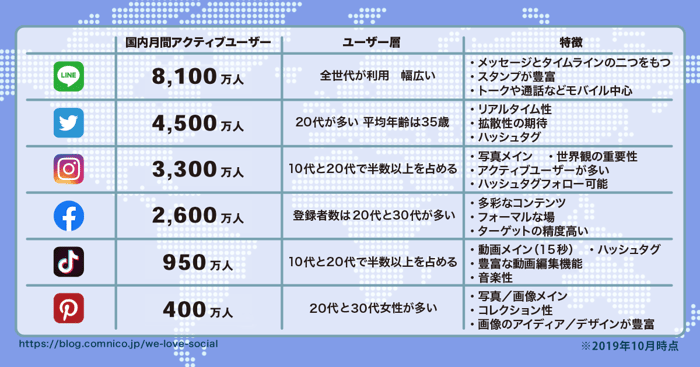 |  | 国内月間アクティブユーザー | ユーザー層 | 特徴 |
|---|---|---|---|
| LINE | 8,100 万人 | 全世代が利用　幅広い | ・メッセージとタイムラインの二つをもつ ・スタンプが豊富 ・トークや通話などモバイル中心 |
|  | 4,500 万人 | 20代が多い 平均年齢は35歳 | ・リアルタイム性 ・拡散性の期待 ・ハッシュタグ |
|  | 3,300 万人 | 10代と20代で半数以上を占める | ・写真メイン　・世界観の重要性 ・アクティブユーザーが多い ・ハッシュタグフォロー可能 |
|  | 2,600 万人 | 登録者数は20代と30代が多い | ・多彩なコンテンツ ・フォーマルな場 ・ターゲットの精度高い |
|  | 950 万人 | 10代と20代で半数以上を占める | ・動画メイン（15秒）　・ハッシュタグ ・豊富な動画編集機能 ・音楽性 |
|  | 400 万人 | 20代と30代女性が多い | ・写真／画像メイン ・コレクション性 ・画像のアイディア／デザインが豊富 |

https://blog.comnico.jp/we-love-social

※2019年10月時点